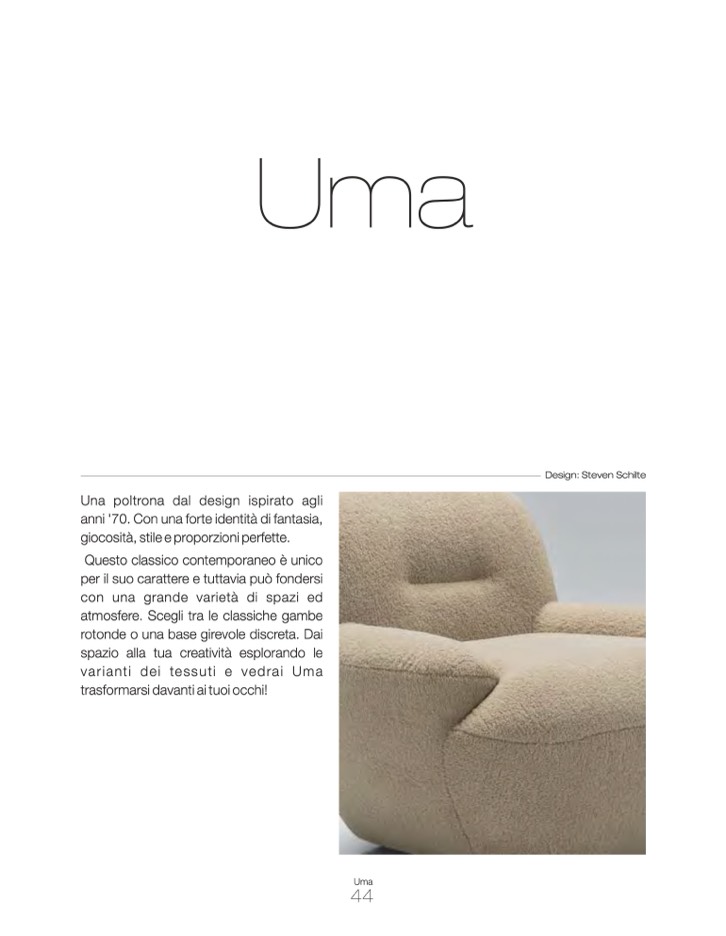 Uma

Design: Steven Schilte

Una poltrona dal design ispirato agli anni '70. Con una forte identità di fantasia, giocosità, stile e proporzioni perfette.

Questo classico contemporaneo è unico per il suo carattere e tuttavia può fondersi con una grande varietà di spazi ed atmosfere. Scegli tra le classiche gambe rotonde o una base girevole discreta. Dai spazio alla tua creatività esplorando le varianti dei tessuti e vedrai Uma trasformarsi davanti ai tuoi occhi!

Uma
44